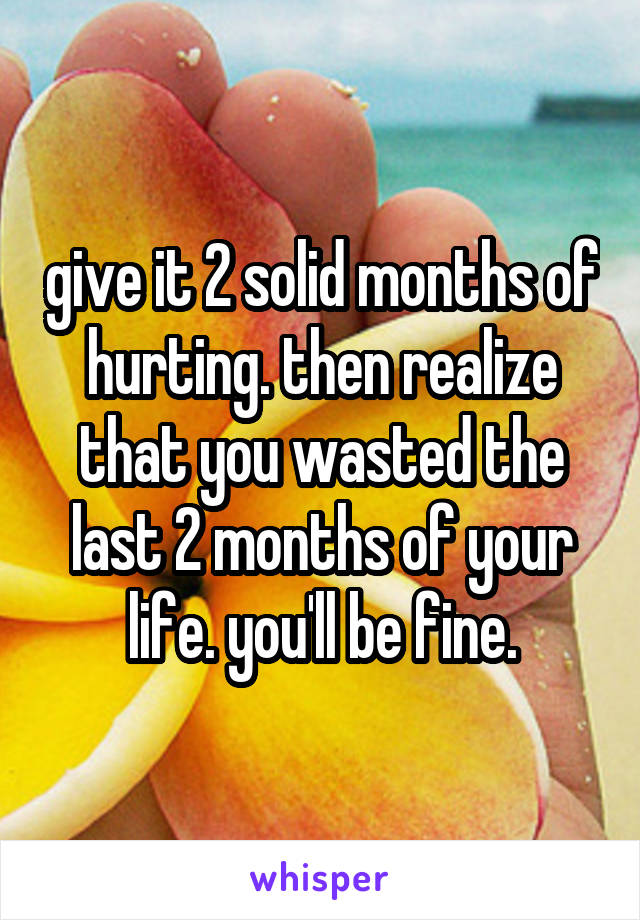 give it 2 solid months of hurting. then realize that you wasted the last 2 months of your life. you'll be fine.

whisper